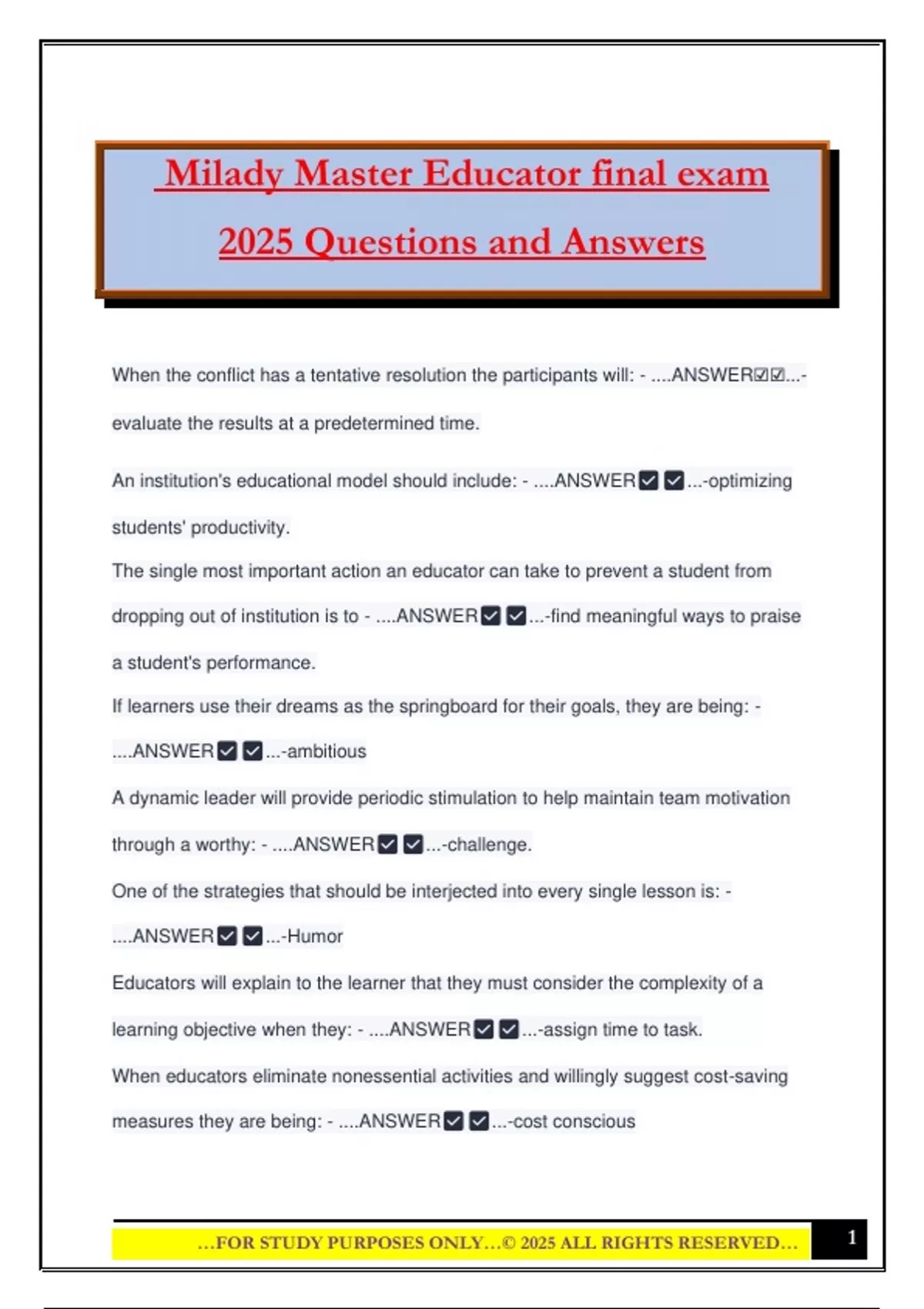 Milady Master Educator final exam 2025 Questions and Answers

When the conflict has a tentative resolution the participants will: - ....ANSWER☑☑...-evaluate the results at a predetermined time.

An institution's educational model should include: - ....ANSWER☑☑...-optimizing students' productivity.

The single most important action an educator can take to prevent a student from dropping out of institution is to - ....ANSWER☑☑...-find meaningful ways to praise a student's performance.

If learners use their dreams as the springboard for their goals, they are being: - ....ANSWER☑☑...-ambitious

A dynamic leader will provide periodic stimulation to help maintain team motivation through a worthy: - ....ANSWER☑☑...-challenge.

One of the strategies that should be interjected into every single lesson is: - ....ANSWER☑☑...-Humor

Educators will explain to the learner that they must consider the complexity of a learning objective when they: - ....ANSWER☑☑...-assign time to task.

When educators eliminate nonessential activities and willingly suggest cost-saving measures they are being: - ....ANSWER☑☑...-cost conscious

...FOR STUDY PURPOSES ONLY...© 2025 ALL RIGHTS RESERVED...

1